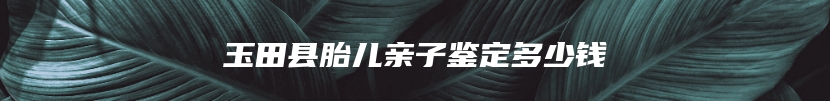 玉田县胎儿亲子鉴定多少钱